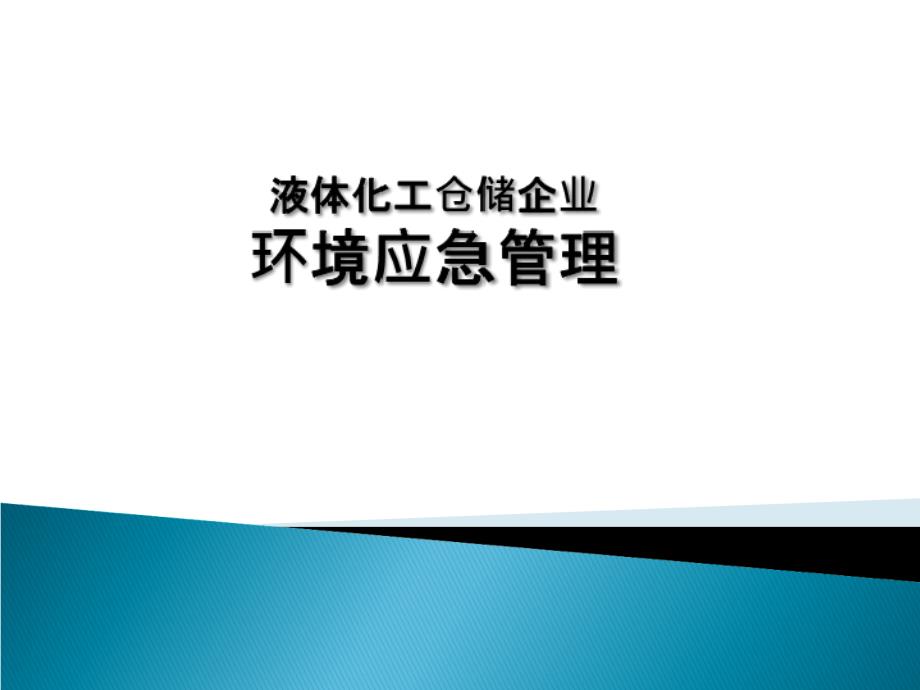 液体化工仓储企业
环境应急管理